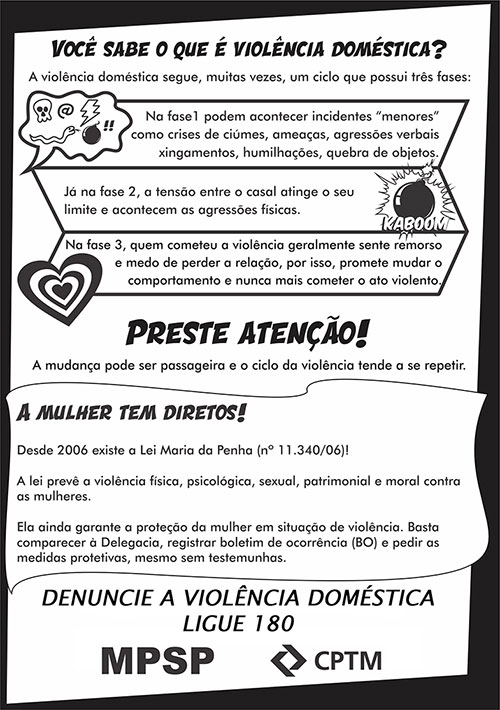 VOCÊ SABE O QUE É VIOLÊNCIA DOMÉSTICA?

A violência doméstica segue, muitas vezes, um ciclo que possui três fases:

@ !!

Na fase1 podem acontecer incidentes "menores" como crises de ciúmes, ameaças, agressões verbais xingamentos, humilhações, quebra de objetos.

Já na fase 2, a tensão entre o casal atinge o seu limite e acontecem as agressões físicas.

KABOOM

Na fase 3, quem cometeu a violência geralmente sente remorso e medo de perder a relação, por isso, promete mudar o comportamento e nunca mais cometer o ato violento.

PRESTE ATENÇÃO!

A mudança pode ser passageira e o ciclo da violência tende a se repetir.

A MULHER TEM DIRETOS!

Desde 2006 existe a Lei Maria da Penha (nº 11.340/06)!

A lei prevê a violência física, psicológica, sexual, patrimonial e moral contra as mulheres.

Ela ainda garante a proteção da mulher em situação de violência. Basta comparecer à Delegacia, registrar boletim de ocorrência (BO) e pedir as medidas protetivas, mesmo sem testemunhas.

DENUNCIE A VIOLÊNCIA DOMÉSTICA
LIGUE 180

MPSP CPTM